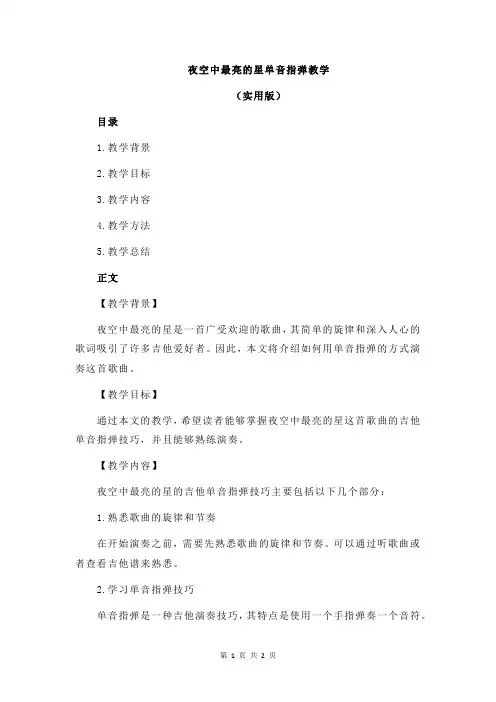 夜空中最亮的星单音指弹教学

（实用版）

目录

1.教学背景

2.教学目标

3.教学内容

4.教学方法

5.教学总结

正文

【教学背景】

夜空中最亮的星是一首广受欢迎的歌曲，其简单的旋律和深入人心的歌词吸引了许多吉他爱好者。因此，本文将介绍如何用单音指弹的方式演奏这首歌曲。

【教学目标】

通过本文的教学，希望读者能够掌握夜空中最亮的星这首歌曲的吉他单音指弹技巧，并且能够熟练演奏。

【教学内容】

夜空中最亮的星的吉他单音指弹技巧主要包括以下几个部分：

1.熟悉歌曲的旋律和节奏

在开始演奏之前，需要先熟悉歌曲的旋律和节奏。可以通过听歌曲或者查看吉他谱来熟悉。

2.学习单音指弹技巧

单音指弹是一种吉他演奏技巧，其特点是使用一个手指弹奏一个音符。

第 1 页 共 2 页